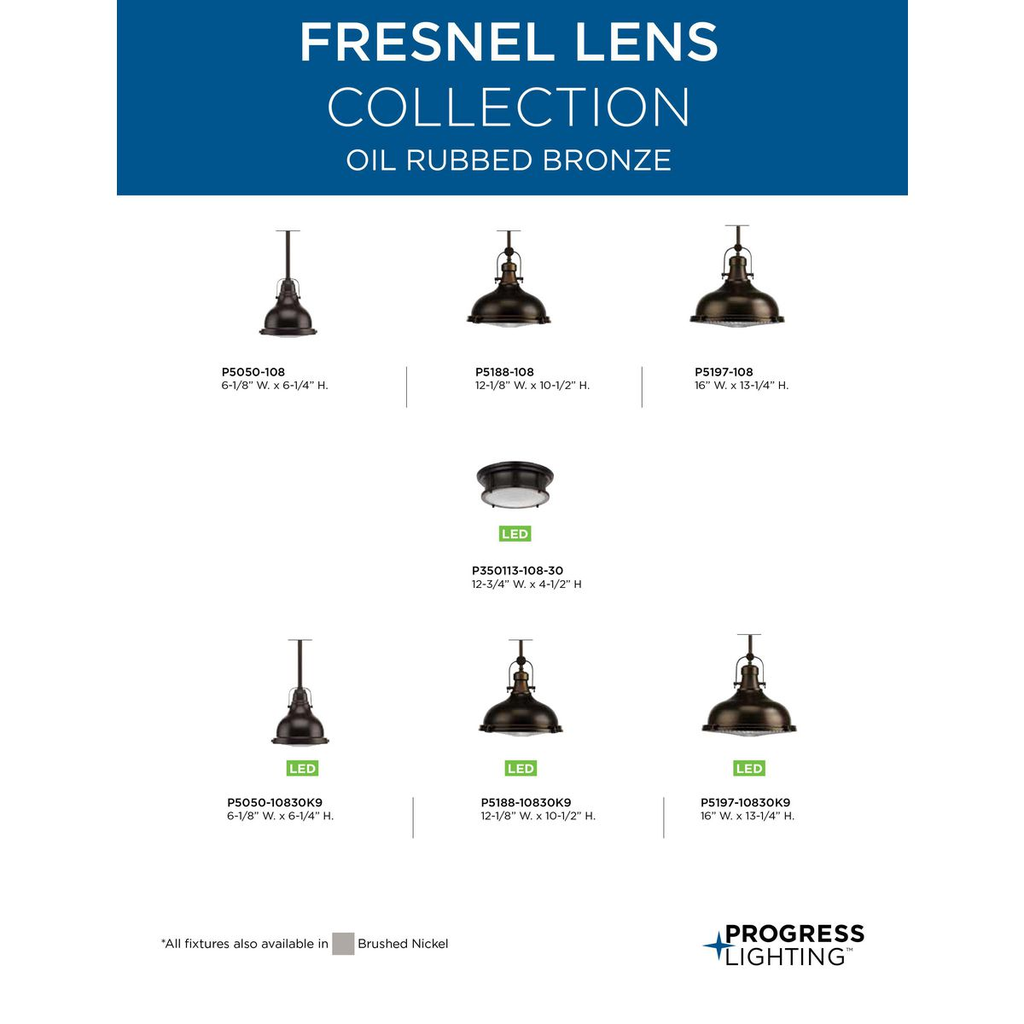 FRESNEL LENS
COLLECTION
OIL RUBBED BRONZE

P5050-108
6-1/8" W. x 6-1/4" H.

P5188-108
12-1/8" W. x 10-1/2" H.

P5197-108
16" W. x 13-1/4" H.

LED

P350113-108-30
12-3/4" W. x 4-1/2" H

LED

P5050-10830K9
6-1/8" W. x 6-1/4" H.

LED

P5188-10830K9
12-1/8" W. x 10-1/2" H.

LED

P5197-10830K9
16" W. x 13-1/4" H.

*All fixtures also available in Brushed Nickel

PROGRESS
LIGHTING™